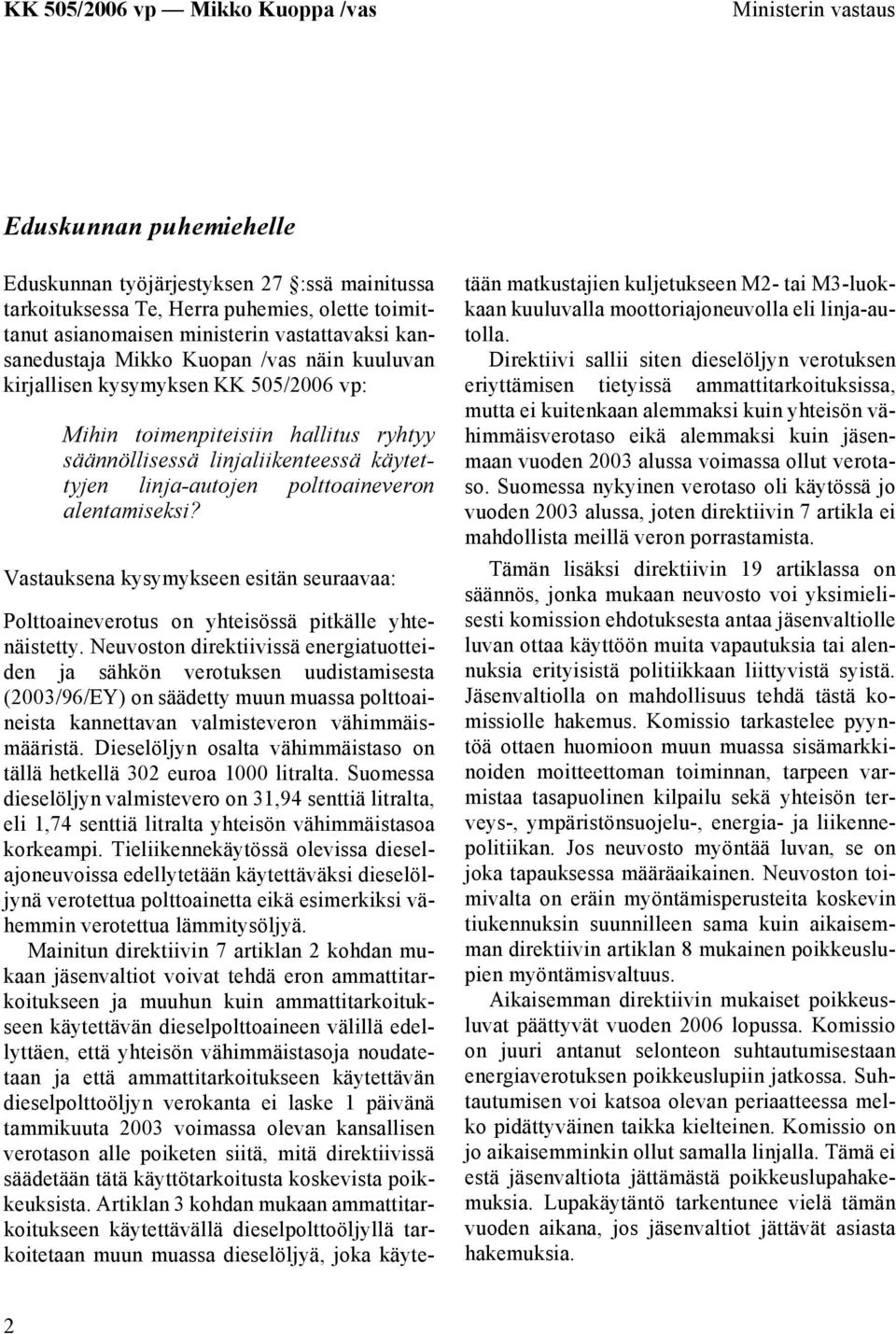 KK 505/2006 vp — Mikko Kuoppa /vas

Ministerin vastaus

Eduskunnan puhemiehelle

Eduskunnan työjärjestyksen 27 :ssä mainitussa tarkoituksessa Te, Herra puhemies, olette toimittanut asianomaisen ministerin vastattavaksi kansanedustaja Mikko Kuopan /vas näin kuuluvan kirjallisen kysymyksen KK 505/2006 vp:

Mihin toimenpiteisiin hallitus ryhtyy säännöllisessä linjaliikenteessä käytettyjen linja-autojen polttoaineveron alentamiseksi?

Vastauksena kysymykseen esitän seuraavaa:

Polttoaineverotus on yhteisössä pitkälle yhtenäistetty. Neuvoston direktiivissä energiatuotteiden ja sähkön verotuksen uudistamisesta (2003/96/EY) on säädetty muun muassa polttoaineista kannettavan valmisteveron vähimmäismääristä. Dieselöljyn osalta vähimmäistaso on tällä hetkellä 302 euroa 1000 litralta. Suomessa dieselöljyn valmistevero on 31,94 senttiä litralta, eli 1,74 senttiä litralta yhteisön vähimmäistasoa korkeampi. Tieliikennekäytössä olevissa dieselajoneuvoissa edellytetään käytettäväksi dieselöljynä verotettua polttoainetta eikä esimerkiksi vähemmin verotettua lämmitysöljyä.

Mainitun direktiivin 7 artiklan 2 kohdan mukaan jäsenvaltiot voivat tehdä eron ammattitarkoitukseen ja muuhun kuin ammattitarkoitukseen käytettävän dieselpolttoaineen välillä edellyttäen, että yhteisön vähimmäistasoja noudatetaan ja että ammattitarkoitukseen käytettävän dieselpolttoöljyn verokanta ei laske 1 päivänä tammikuuta 2003 voimassa olevan kansallisen verotason alle poiketen siitä, mitä direktiivissä säädetään tätä käyttötarkoitusta koskevista poikkeuksista. Artiklan 3 kohdan mukaan ammattitarkoitukseen käytettävällä dieselpolttoöljyllä tarkoitetaan muun muassa dieselöljyä, joka käytetään matkustajien kuljetukseen M2- tai M3-luokkaan kuuluvalla moottoriajoneuvolla eli linja-autolla.

Direktiivi sallii siten dieselöljyn verotuksen eriyttämisen tietyissä ammattitarkoituksissa, mutta ei kuitenkaan alemmaksi kuin yhteisön vähimmäisverotaso eikä alemmaksi kuin jäsenmaan vuoden 2003 alussa voimassa ollut verotaso. Suomessa nykyinen verotaso oli käytössä jo vuoden 2003 alussa, joten direktiivin 7 artikla ei mahdollista meillä veron porrastamista.

Tämän lisäksi direktiivin 19 artiklassa on säännös, jonka mukaan neuvosto voi yksimielisesti komission ehdotuksesta antaa jäsenvaltiolle luvan ottaa käyttöön muita vapautuksia tai alennuksia erityisistä politiikkaan liittyvistä syistä. Jäsenvaltiolla on mahdollisuus tehdä tästä komissiolle hakemus. Komissio tarkastelee pyyntöä ottaen huomioon muun muassa sisämarkkinoiden moitteettoman toiminnan, tarpeen varmistaa tasapuolinen kilpailu sekä yhteisön terveys-, ympäristönsuojelu-, energia- ja liikennepolitiikan. Jos neuvosto myöntää luvan, se on joka tapauksessa määräaikainen. Neuvoston toimivalta on eräin myöntämisperusteita koskevin tiukennuksin suunnilleen sama kuin aikaisemman direktiivin artiklan 8 mukainen poikkeuslupien myöntämisvaltuus.

Aikaisemman direktiivin mukaiset poikkeusluvat päättyvät vuoden 2006 lopussa. Komissio on juuri antanut selonteon suhtautumisestaan energiaverotuksen poikkeuslupiin jatkossa. Suhtautumisen voi katsoa olevan periaatteessa melko pidättyväinen taikka kielteinen. Komissio on jo aikaisemminkin ollut samalla linjalla. Tämä ei estä jäsenvaltiota jättämästä poikkeuslupahakemuksia. Lupakäytäntö tarkentunee vielä tämän vuoden aikana, jos jäsenvaltiot jättävät asiasta hakemuksia.

2